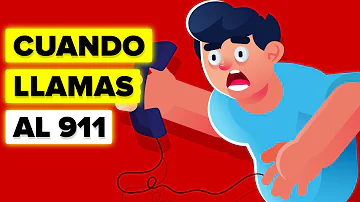 CUANDO
LLAMAS
AL 911